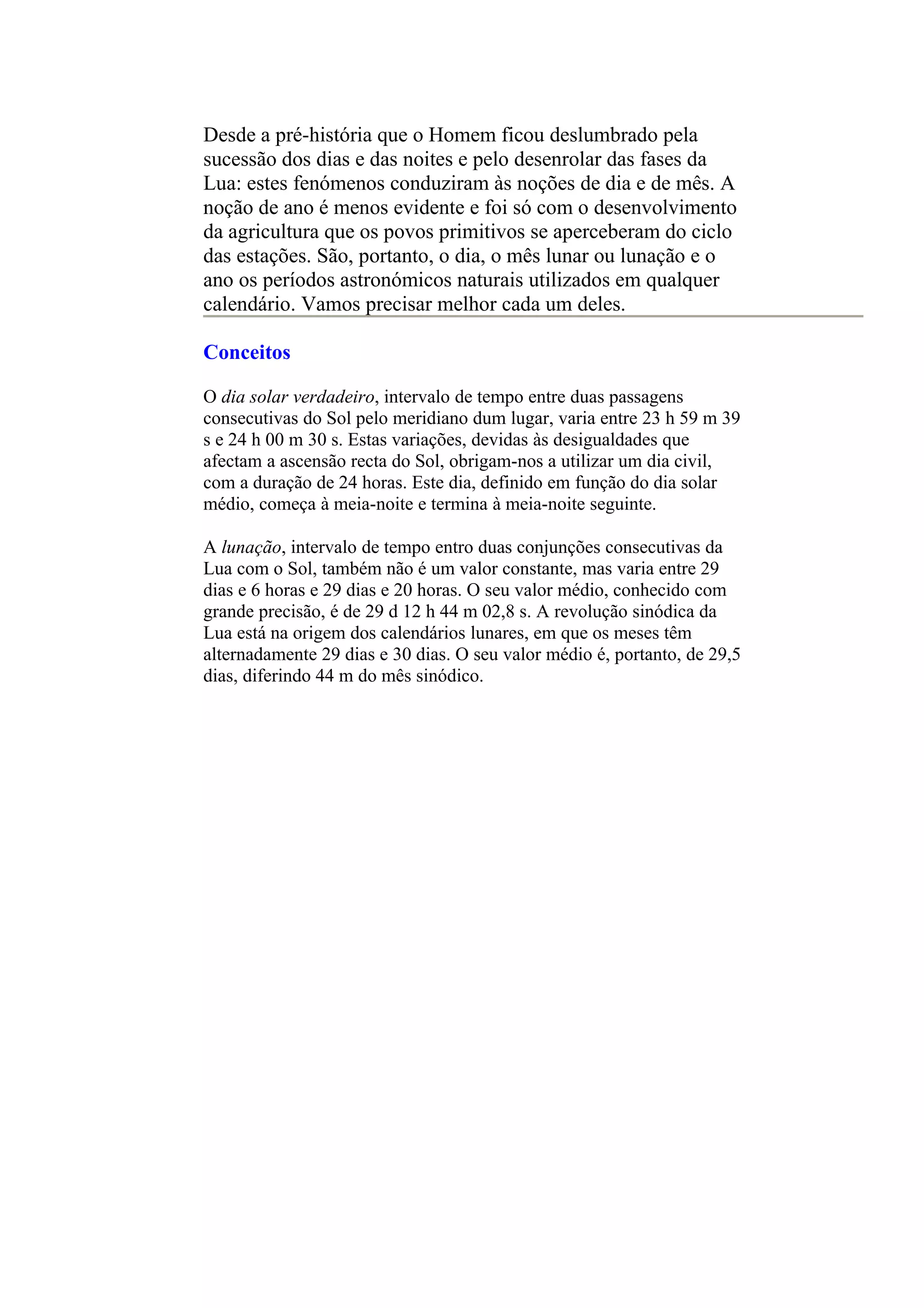 Desde a pré-história que o Homem ficou deslumbrado pela sucessão dos dias e das noites e pelo desenrolar das fases da Lua: estes fenómenos conduziram às noções de dia e de mês. A noção de ano é menos evidente e foi só com o desenvolvimento da agricultura que os povos primitivos se aperceberam do ciclo das estações. São, portanto, o dia, o mês lunar ou lunação e o ano os períodos astronómicos naturais utilizados em qualquer calendário. Vamos precisar melhor cada um deles.

Conceitos

O dia solar verdadeiro, intervalo de tempo entre duas passagens consecutivas do Sol pelo meridiano dum lugar, varia entre 23 h 59 m 39 s e 24 h 00 m 30 s. Estas variações, devidas às desigualdades que afectam a ascensão recta do Sol, obrigam-nos a utilizar um dia civil, com a duração de 24 horas. Este dia, definido em função do dia solar médio, começa à meia-noite e termina à meia-noite seguinte.

A lunação, intervalo de tempo entro duas conjunções consecutivas da Lua com o Sol, também não é um valor constante, mas varia entre 29 dias e 6 horas e 29 dias e 20 horas. O seu valor médio, conhecido com grande precisão, é de 29 d 12 h 44 m 02,8 s. A revolução sinódica da Lua está na origem dos calendários lunares, em que os meses têm alternadamente 29 dias e 30 dias. O seu valor médio é, portanto, de 29,5 dias, diferindo 44 m do mês sinódico.